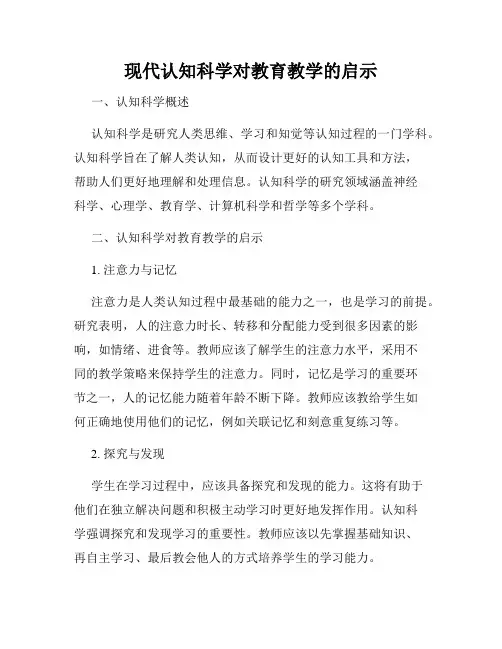 现代认知科学对教育教学的启示

一、认知科学概述

认知科学是研究人类思维、学习和知觉等认知过程的一门学科。认知科学旨在了解人类认知，从而设计更好的认知工具和方法，帮助人们更好地理解和处理信息。认知科学的研究领域涵盖神经科学、心理学、教育学、计算机科学和哲学等多个学科。

二、认知科学对教育教学的启示

1. 注意力与记忆

注意力是人类认知过程中最基础的能力之一，也是学习的前提。研究表明，人的注意力时长、转移和分配能力受到很多因素的影响，如情绪、进食等。教师应该了解学生的注意力水平，采用不同的教学策略来保持学生的注意力。同时，记忆是学习的重要环节之一，人的记忆能力随着年龄不断下降。教师应该教给学生如何正确地使用他们的记忆，例如关联记忆和刻意重复练习等。

2. 探究与发现

学生在学习过程中，应该具备探究和发现的能力。这将有助于他们在独立解决问题和积极主动学习时更好地发挥作用。认知科学强调探究和发现学习的重要性。教师应该以先掌握基础知识、再自主学习、最后教会他人的方式培养学生的学习能力。